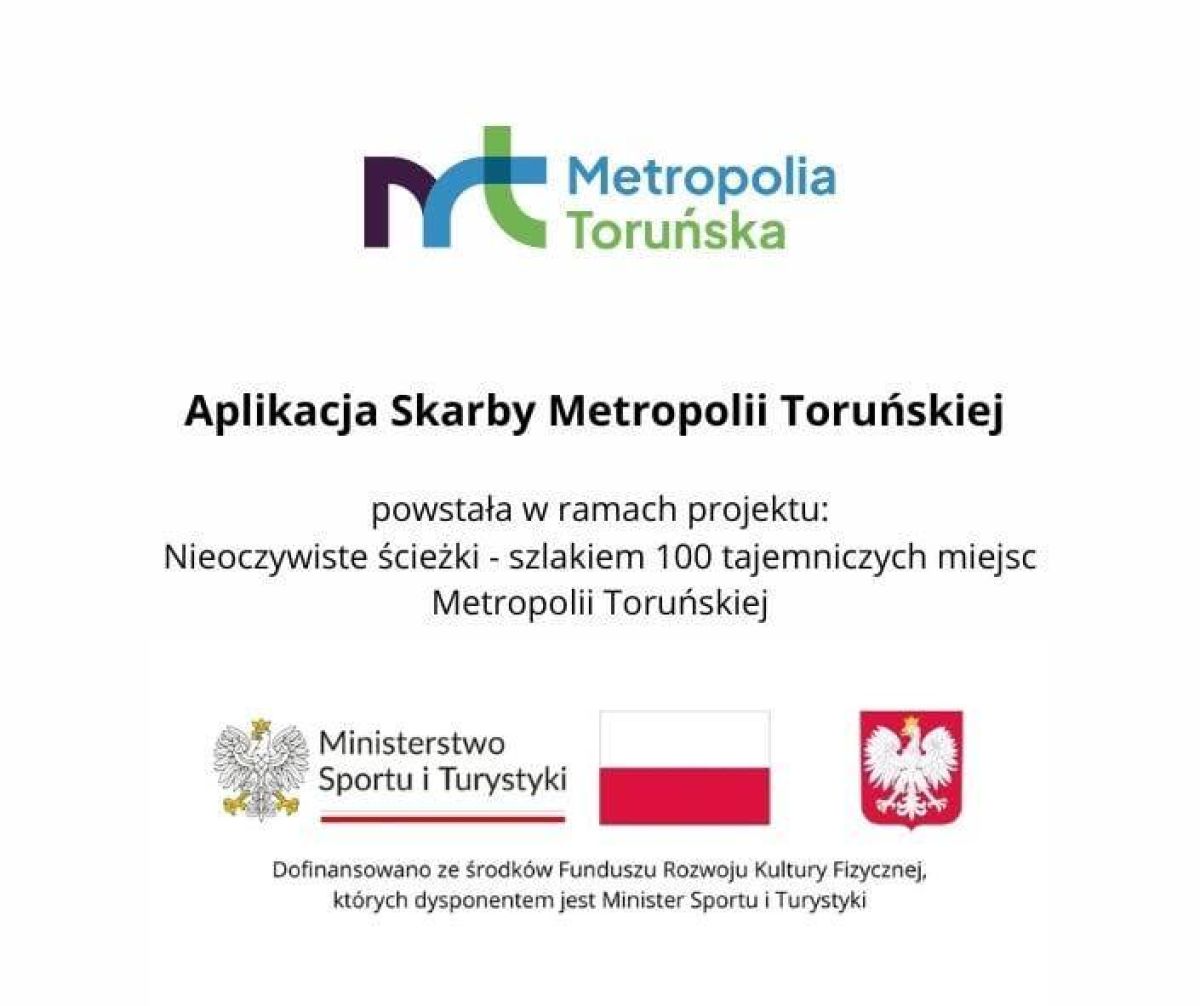 Metropolia Toruńska

Aplikacja Skarby Metropolii Toruńskiej

powstała w ramach projektu:
Nieoczywiste ścieżki - szlakiem 100 tajemniczych miejsc Metropolii Toruńskiej

Ministerstwo Sportu i Turystyki

Dofinansowano ze środków Funduszu Rozwoju Kultury Fizycznej, których dysponentem jest Minister Sportu i Turystyki